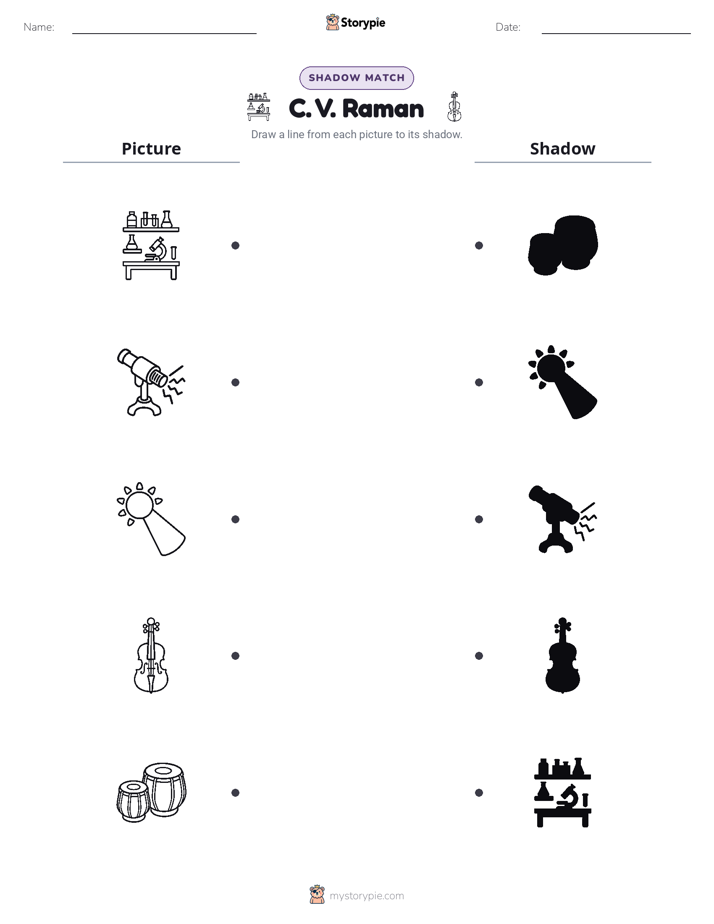 Name: ____ Storypie Date: ____

SHADOW MATCH

C. V. Raman

Draw a line from each picture to its shadow.

Picture

Shadow

mystorypie.com